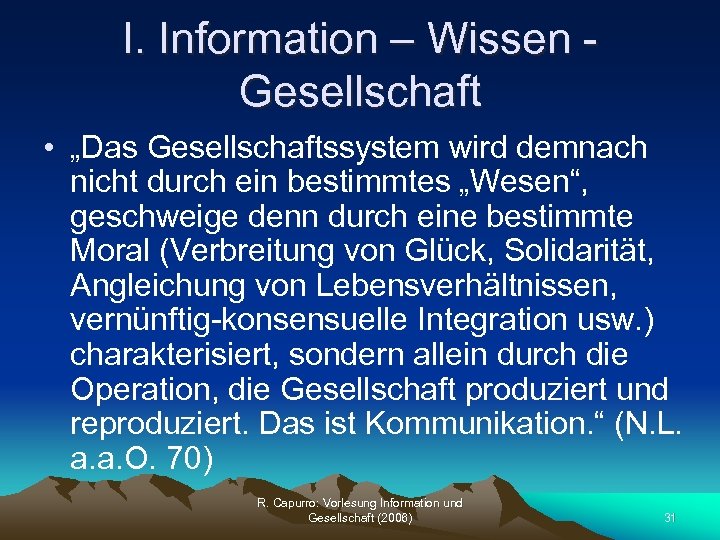 I. Information – Wissen - Gesellschaft

• „Das Gesellschaftssystem wird demnach nicht durch ein bestimmtes „Wesen“, geschweige denn durch eine bestimmte Moral (Verbreitung von Glück, Solidarität, Angleichung von Lebensverhältnissen, vernünftig-konsensuelle Integration usw.) charakterisiert, sondern allein durch die Operation, die Gesellschaft produziert und reproduziert. Das ist Kommunikation.“ (N.L. a.a.O. 70)

R. Capurro: Vorlesung Information und Gesellschaft (2008)

31